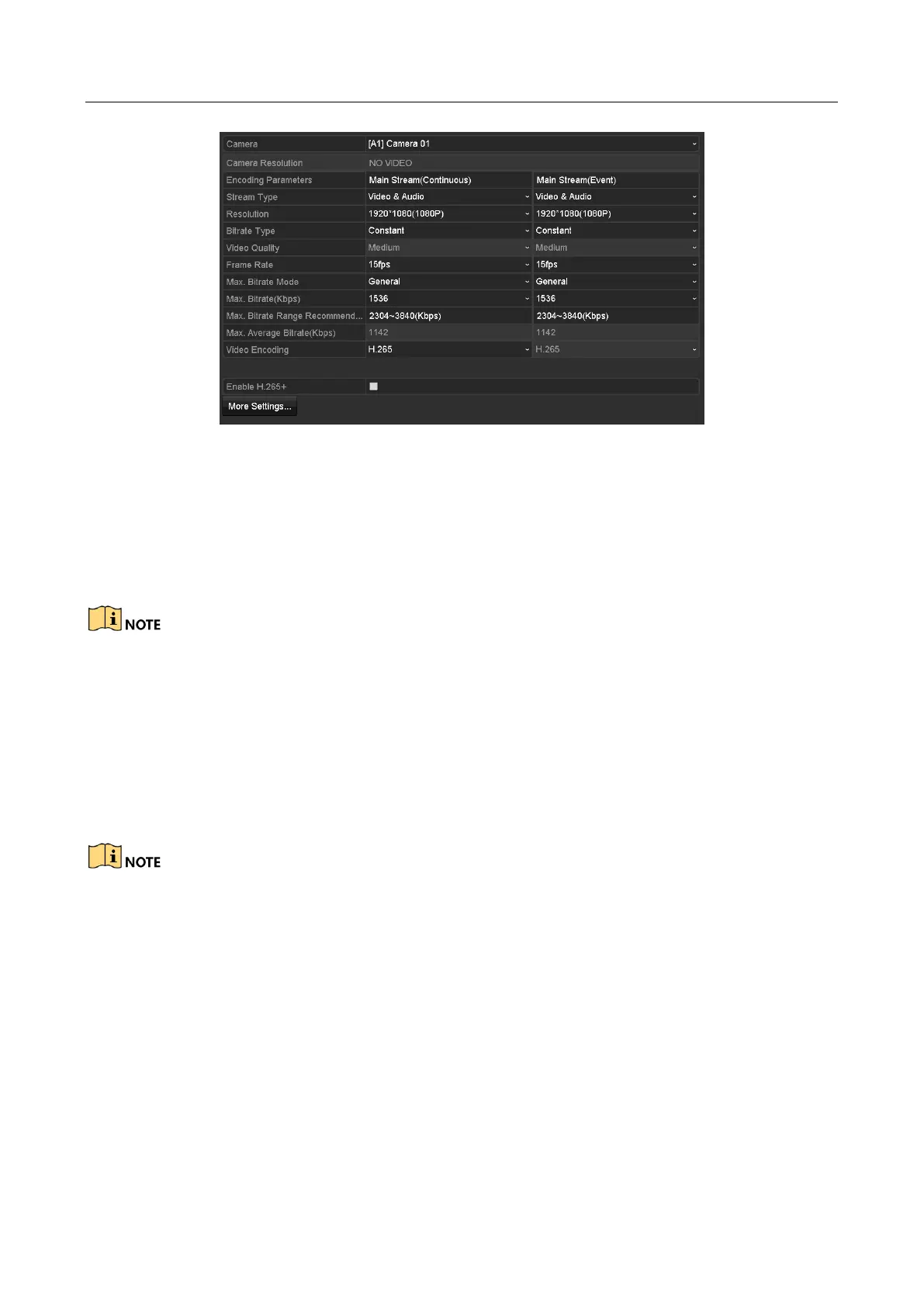 | Camera | [A1] Camera 01 | |
|---|---|---|
| Camera Resolution | NO VIDEO | |
| Encoding Parameters | Main Stream(Continuous) | Main Stream(Event) |
| Stream Type | Video & Audio | Video & Audio |
| Resolution | 1920*1080(1080P) | 1920*1080(1080P) |
| Bitrate Type | Constant | Constant |
| Video Quality | Medium | Medium |
| Frame Rate | 15fps | 15fps |
| Max. Bitrate Mode | General | General |
| Max. Bitrate(Kbps) | 1536 | 1536 |
| Max. Bitrate Range Recommend... | 2304~3840(Kbps) | 2304~3840(Kbps) |
| Max. Average Bitrate(Kbps) | 1142 | 1142 |
| Video Encoding | H.265 | H.265 |

Enable H.265+

More Settings...

NOTE

NOTE